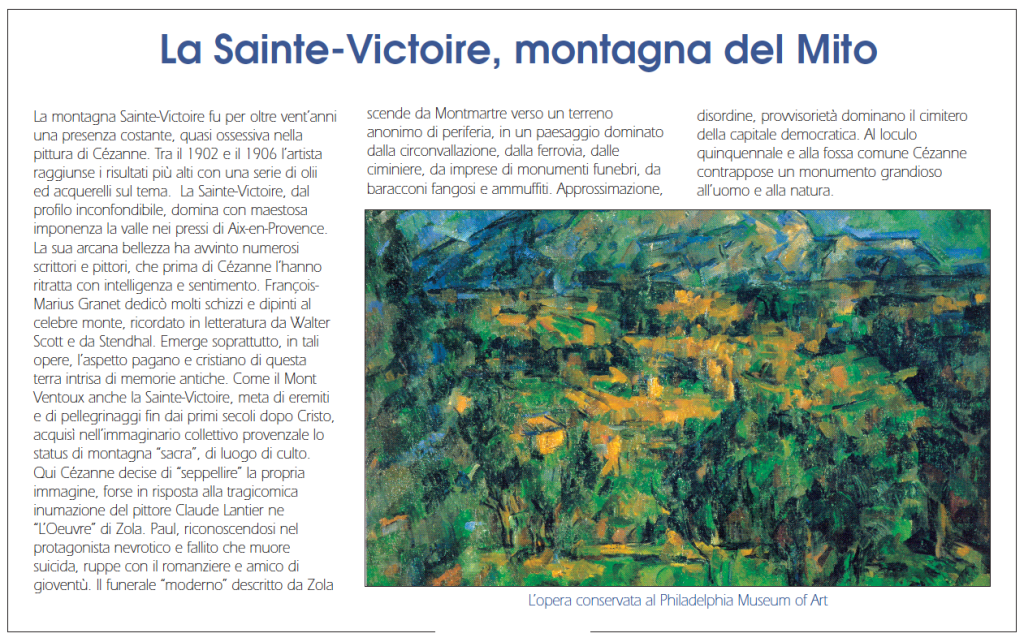 La Sainte-Victoire, montagna del Mito

La montagna Sainte-Victoire fu per oltre vent'anni una presenza costante, quasi ossessiva nella pittura di Cézanne. Tra il 1902 e il 1906 l'artista raggiunse i risultati più alti con una serie di olii ed acquerelli sul tema. La Sainte-Victoire, dal profilo inconfondibile, domina con maestosa imponenza la valle nei pressi di Aix-en-Provence. La sua arcana bellezza ha avvinto numerosi scrittori e pittori, che prima di Cézanne l'hanno ritratta con intelligenza e sentimento. François-Marius Granet dedicò molti schizzi e dipinti al celebre monte, ricordato in letteratura da Walter Scott e da Stendhal. Emerge soprattutto, in tali opere, l'aspetto pagano e cristiano di questa terra intrisa di memorie antiche. Come il Mont Ventoux anche la Sainte-Victoire, meta di eremiti e di pellegrinaggi fin dai primi secoli dopo Cristo, acquisì nell'immaginario collettivo provenzale lo status di montagna "sacra", di luogo di culto. Qui Cézanne decise di "seppellire" la propria immagine, forse in risposta alla tragicomica inumazione del pittore Claude Lantier ne "L'Oeuvre" di Zola. Paul, riconoscendosi nel protagonista nevrotico e fallito che muore suicida, ruppe con il romanziere e amico di gioventù. Il funerale "moderno" descritto da Zola scende da Montmartre verso un terreno anonimo di periferia, in un paesaggio dominato dalla circonvallazione, dalla ferrovia, dalle ciminiere, da imprese di monumenti funebri, da baracconi fangosi e ammuffiti. Approssimazione, disordine, provvisorietà dominano il cimitero della capitale democratica. Al loculo quinquennale e alla fossa comune Cézanne contrappose un monumento grandioso all'uomo e alla natura.

L'opera conservata al Philadelphia Museum of Art